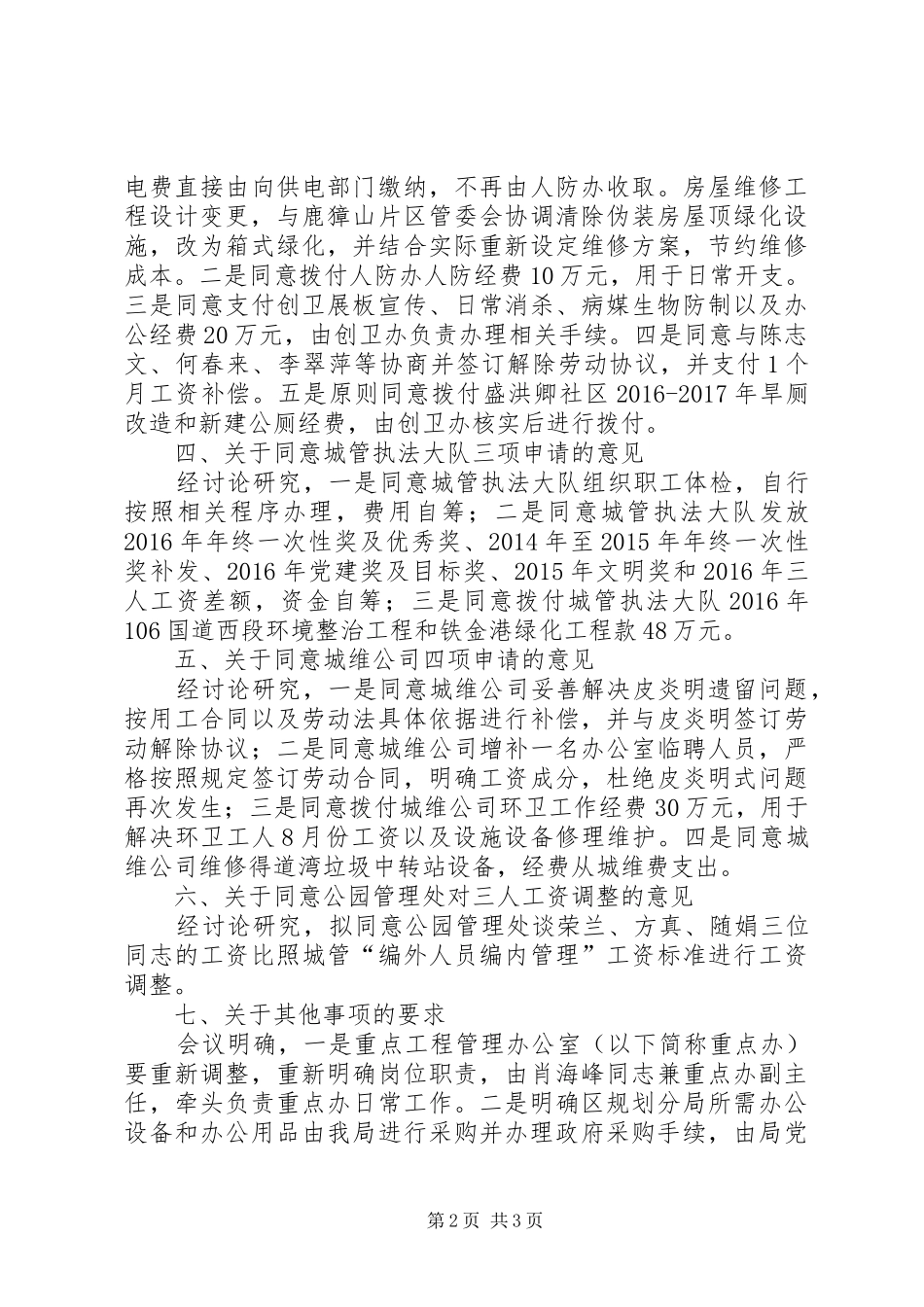 电费直接由向供电部门缴纳，不再由人防办收取。房屋维修工程设计变更，与鹿獐山片区管委会协调清除伪装房屋顶绿化设施，改为箱式绿化，并结合实际重新设定维修方案，节约维修成本。二是同意拨付人防办人防经费10万元，用于日常开支。三是同意支付创卫展板宣传、日常消杀、病媒生物防制以及办公经费20万元，由创卫办负责办理相关手续。四是同意与陈志文、何春来、李翠萍等协商并签订解除劳动协议，并支付1个月工资补偿。五是原则同意拨付盛洪卿社区2016-2017年旱厕改造和新建公厕经费，由创卫办核实后进行拨付。

四、关于同意城管执法大队三项申请的意见

经讨论研究，一是同意城管执法大队组织职工体检，自行按照相关程序办理，费用自筹；二是同意城管执法大队发放2016年年终一次性奖及优秀奖、2014年至2015年年终一次性奖补发、2016年党建奖及目标奖、2015年文明奖和2016年三人工资差额，资金自筹；三是同意拨付城管执法大队2016年106国道西段环境整治工程和铁金港绿化工程款48万元。

五、关于同意城维公司四项申请的意见

经讨论研究，一是同意城维公司妥善解决皮炎明遗留问题，按用工合同以及劳动法具体依据进行补偿，并与皮炎明签订劳动解除协议；二是同意城维公司增补一名办公室临聘人员，严格按照规定签订劳动合同，明确工资成分，杜绝皮炎明式问题再次发生；三是同意拨付城维公司环卫工作经费30万元，用于解决环卫工人8月份工资以及设施设备修理维护。四是同意城维公司维修得道湾垃圾中转站设备，经费从城维费支出。

六、关于同意公园管理处对三人工资调整的意见

经讨论研究，拟同意公园管理处谈荣兰、方真、随娟三位同志的工资比照城管“编外人员编内管理”工资标准进行工资调整。

七、关于其他事项的要求

会议明确，一是重点工程管理办公室（以下简称重点办）要重新调整，重新明确岗位职责，由肖海峰同志兼重点办副主任，牵头负责重点办日常工作。二是明确区规划分局所需办公设备和办公用品由我局进行采购并办理政府采购手续，由局党

第2页 共3页